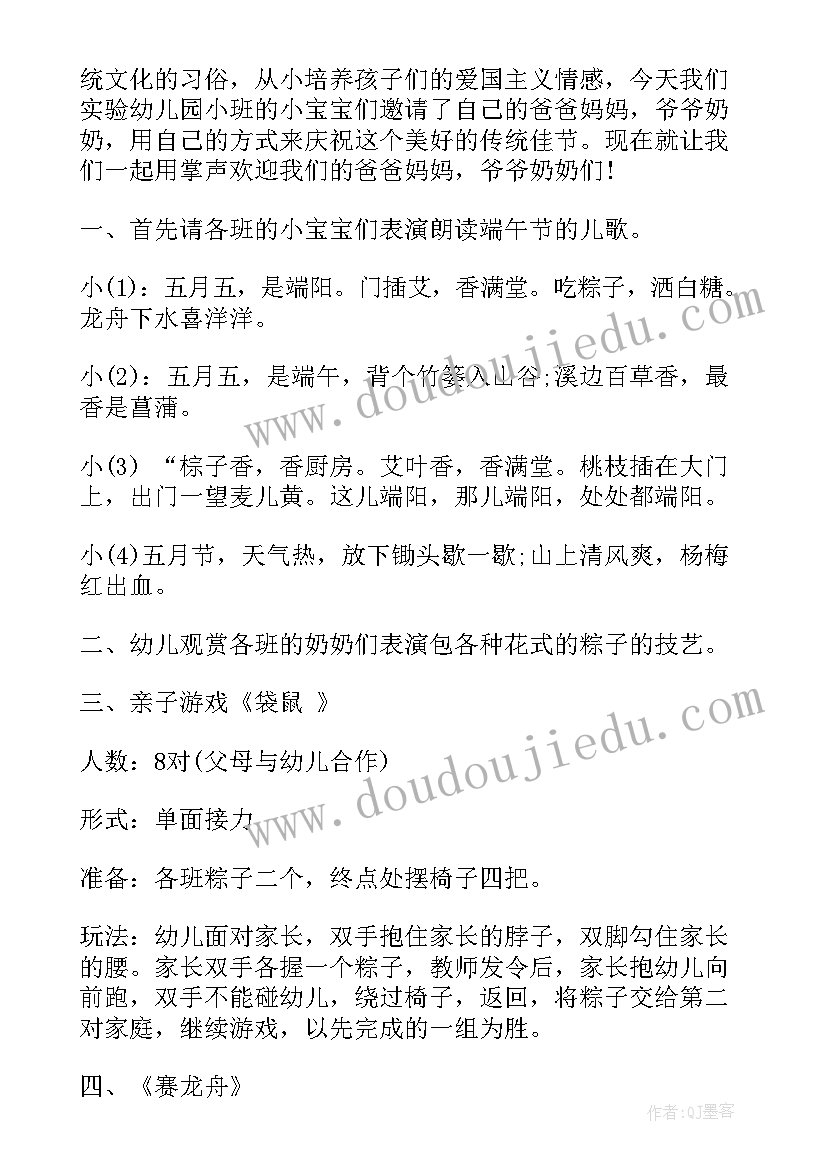 统文化的习俗，从小培养孩子们的爱国主义情感，今天我们实验幼儿园小班的小宝宝们邀请了自己的爸爸妈妈，爷爷奶奶，用自己的方式来庆祝这个美好的传统佳节。现在就让我们一起用掌声欢迎我们的爸爸妈妈，爷爷奶奶们！

一、首先请各班的小宝宝们表演朗读端午节的儿歌。

小(1)：五月五，是端阳。门插艾，香满堂。吃粽子，洒白糖。龙舟下水喜洋洋。

小(2)：五月五，是端午，背个竹篓入山谷;溪边百草香，最香是菖蒲。

小(3) “粽子香，香厨房。艾叶香，香满堂。桃枝插在大门上，出门一望麦儿黄。这儿端阳，那儿端阳，处处都端阳。

小(4)五月节，天气热，放下锄头歇一歇;山上清风爽，杨梅红出血。

二、幼儿观赏各班的奶奶们表演包各种花式的粽子的技艺。

三、亲子游戏《袋鼠 》

人数：8对(父母与幼儿合作)

形式：单面接力

准备：各班粽子二个，终点处摆椅子四把。

玩法：幼儿面对家长，双手抱住家长的脖子，双脚勾住家长的腰。家长双手各握一个粽子，教师发令后，家长抱幼儿向前跑，双手不能碰幼儿，绕过椅子，返回，将粽子交给第二对家庭，继续游戏，以先完成的一组为胜。

四、《赛龙舟》

www.doudoujiedu.com
www.doudoujiedu.com
作者:QJ墨客